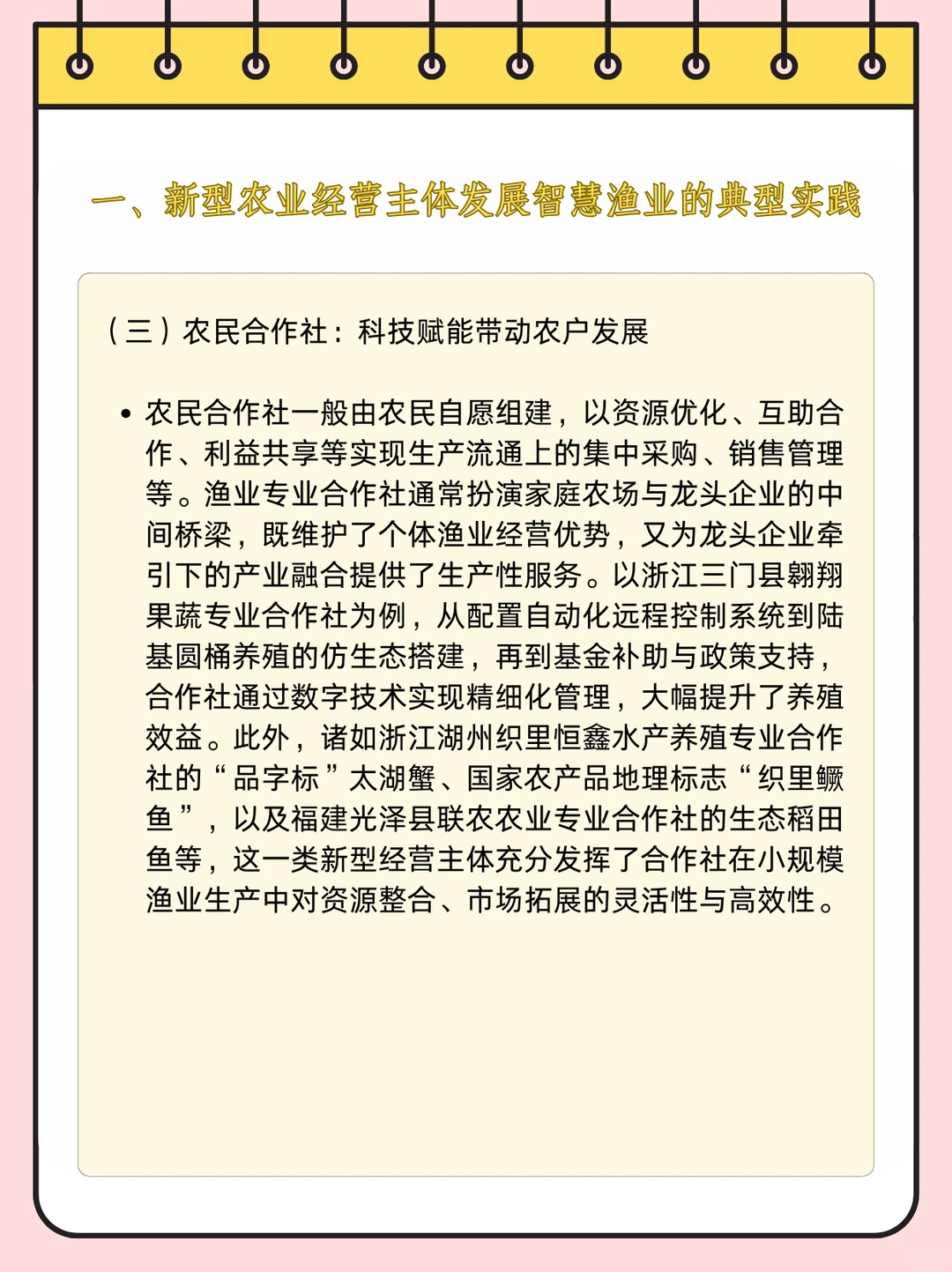 一、新型农业经营主体发展智慧渔业的典型实践

（三）农民合作社：科技赋能带动农户发展

• 农民合作社一般由农民自愿组建，以资源优化、互助合作、利益共享等实现生产流通上的集中采购、销售管理等。渔业专业合作社通常扮演家庭农场与龙头企业的中间桥梁，既维护了个体渔业经营优势，又为龙头企业牵引下的产业融合提供了生产性服务。以浙江三门县翱翔果蔬专业合作社为例，从配置自动化远程控制系统到陆基圆桶养殖的仿生态搭建，再到基金补助与政策支持，合作社通过数字技术实现精细化管理，大幅提升了养殖效益。此外，诸如浙江湖州织里恒鑫水产养殖专业合作社的“品字标”太湖蟹、国家农产品地理标志“织里鳜鱼”，以及福建光泽县联农农业专业合作社的生态稻田鱼等，这一类新型经营主体充分发挥了合作社在小规模渔业生产中对资源整合、市场拓展的灵活性与高效性。